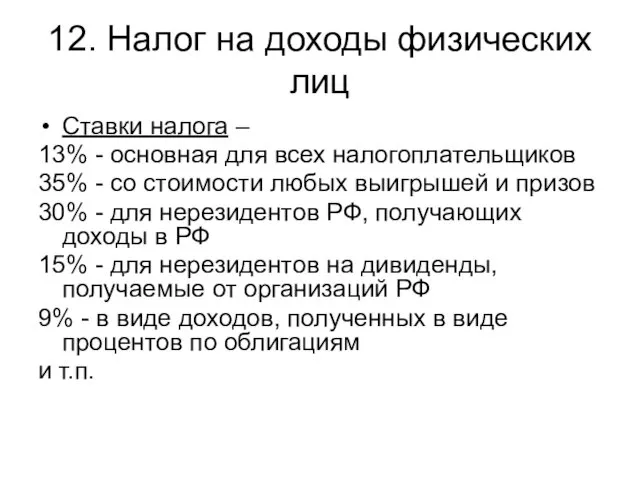 12. Налог на доходы физических лиц

• Ставки налога –

13% - основная для всех налогоплательщиков

35% - со стоимости любых выигрышей и призов

30% - для нерезидентов РФ, получающих доходы в РФ

15% - для нерезидентов на дивиденды, получаемые от организаций РФ

9% - в виде доходов, полученных в виде процентов по облигациям

и т.п.